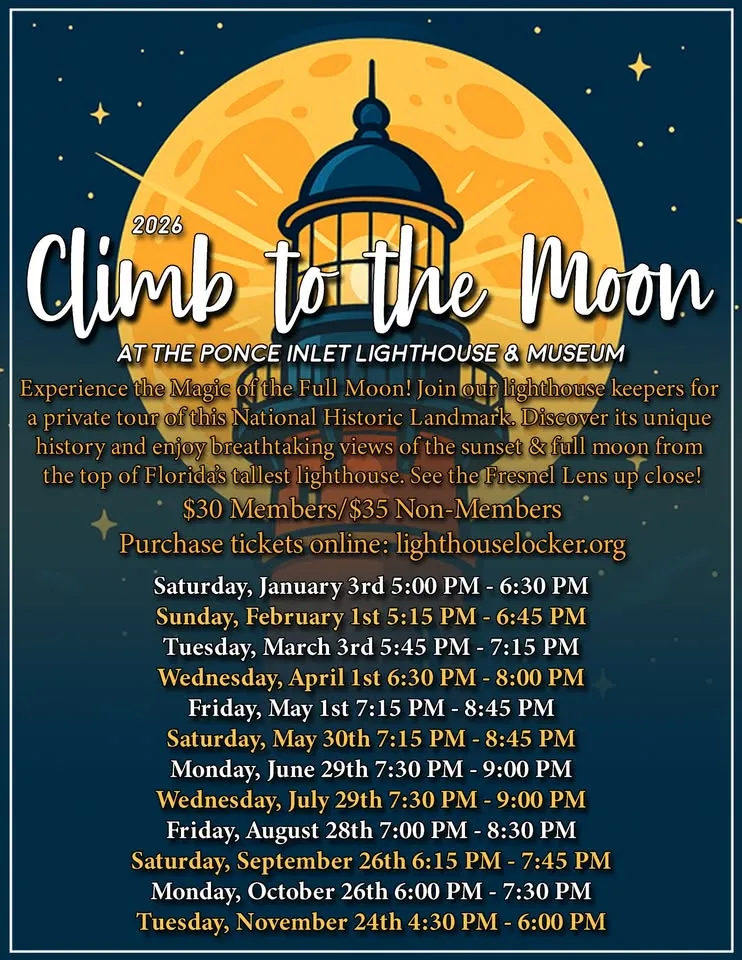 2026
Climb to the Moon
AT THE PONCE INLET LIGHTHOUSE & MUSEUM

Experience the Magic of the Full Moon! Join our lighthouse keepers for a private tour of this National Historic Landmark. Discover its unique history and enjoy breathtaking views of the sunset & full moon from the top of Florida's tallest lighthouse. See the Fresnel Lens up close!

$30 Members/$35 Non-Members
Purchase tickets online: lighthouselocker.org

Saturday, January 3rd 5:00 PM - 6:30 PM
Sunday, February 1st 5:15 PM - 6:45 PM
Tuesday, March 3rd 5:45 PM - 7:15 PM
Wednesday, April 1st 6:30 PM - 8:00 PM
Friday, May 1st 7:15 PM - 8:45 PM
Saturday, May 30th 7:15 PM - 8:45 PM
Monday, June 29th 7:30 PM - 9:00 PM
Wednesday, July 29th 7:30 PM - 9:00 PM
Friday, August 28th 7:00 PM - 8:30 PM
Saturday, September 26th 6:15 PM - 7:45 PM
Monday, October 26th 6:00 PM - 7:30 PM
Tuesday, November 24th 4:30 PM - 6:00 PM